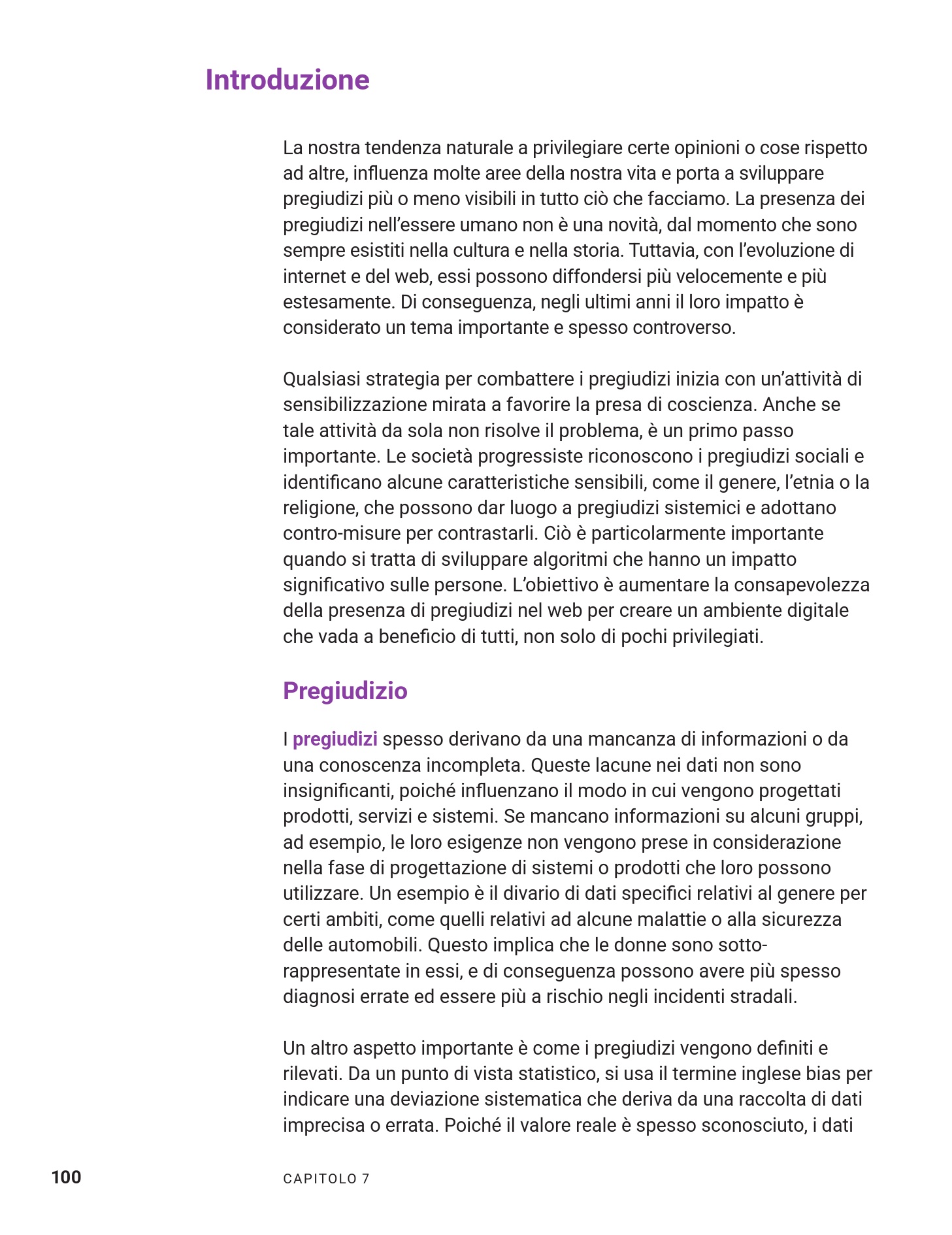 Introduzione

La nostra tendenza naturale a privilegiare certe opinioni o cose rispetto ad altre, influenza molte aree della nostra vita e porta a sviluppare pregiudizi più o meno visibili in tutto ciò che facciamo. La presenza dei pregiudizi nell'essere umano non è una novità, dal momento che sono sempre esistiti nella cultura e nella storia. Tuttavia, con l'evoluzione di internet e del web, essi possono diffondersi più velocemente e più estesamente. Di conseguenza, negli ultimi anni il loro impatto è considerato un tema importante e spesso controverso.

Qualsiasi strategia per combattere i pregiudizi inizia con un'attività di sensibilizzazione mirata a favorire la presa di coscienza. Anche se tale attività da sola non risolve il problema, è un primo passo importante. Le società progressiste riconoscono i pregiudizi sociali e identificano alcune caratteristiche sensibili, come il genere, l'etnia o la religione, che possono dar luogo a pregiudizi sistemici e adottano contro-misure per contrastarli. Ciò è particolarmente importante quando si tratta di sviluppare algoritmi che hanno un impatto significativo sulle persone. L'obiettivo è aumentare la consapevolezza della presenza di pregiudizi nel web per creare un ambiente digitale che vada a beneficio di tutti, non solo di pochi privilegiati.

Pregiudizio

I pregiudizi spesso derivano da una mancanza di informazioni o da una conoscenza incompleta. Queste lacune nei dati non sono insignificanti, poiché influenzano il modo in cui vengono progettati prodotti, servizi e sistemi. Se mancano informazioni su alcuni gruppi, ad esempio, le loro esigenze non vengono prese in considerazione nella fase di progettazione di sistemi o prodotti che loro possono utilizzare. Un esempio è il divario di dati specifici relativi al genere per certi ambiti, come quelli relativi ad alcune malattie o alla sicurezza delle automobili. Questo implica che le donne sono sotto-rappresentate in essi, e di conseguenza possono avere più spesso diagnosi errate ed essere più a rischio negli incidenti stradali.

Un altro aspetto importante è come i pregiudizi vengono definiti e rilevati. Da un punto di vista statistico, si usa il termine inglese bias per indicare una deviazione sistematica che deriva da una raccolta di dati imprecisa o errata. Poiché il valore reale è spesso sconosciuto, i dati

100 CAPITOLO 7